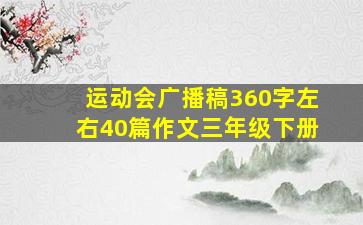 运动会广播稿360字左右40篇作文三年级下册